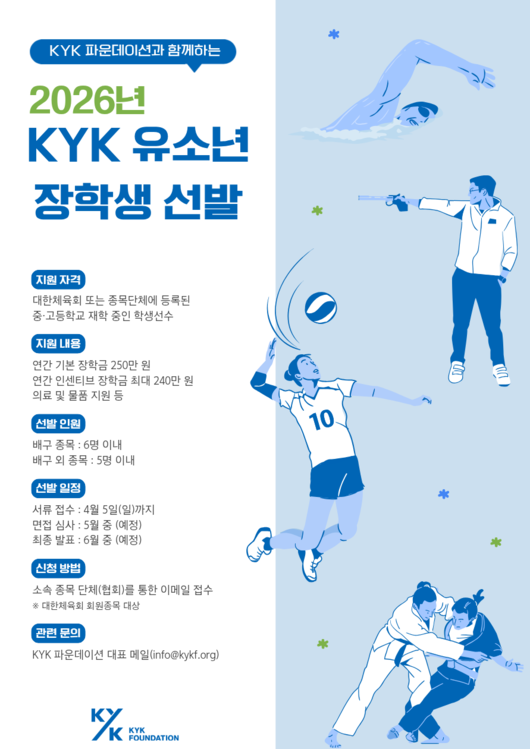 KYK 파운데이션과 함께하는

2026년
KYK 유소년
장학생 선발

지원 자격
대한체육회 또는 종목단체에 등록된 중·고등학교 재학 중인 학생선수

지원 내용
연간 기본 장학금 250만 원
연간 인센티브 장학금 최대 240만 원
의료 및 물품 지원 등

선발 인원
배구 종목 : 6명 이내
배구 외 종목 : 5명 이내

선발 일정
서류 접수 : 4월 5일(일)까지
면접 심사 : 5월 중 (예정)
최종 발표 : 6월 중 (예정)

신청 방법
소속 종목 단체(협회)를 통한 이메일 접수
※ 대한체육회 회원종목 대상

관련 문의
KYK 파운데이션 대표 메일(info@kykf.org)

10

KYK
KYK FOUNDATION